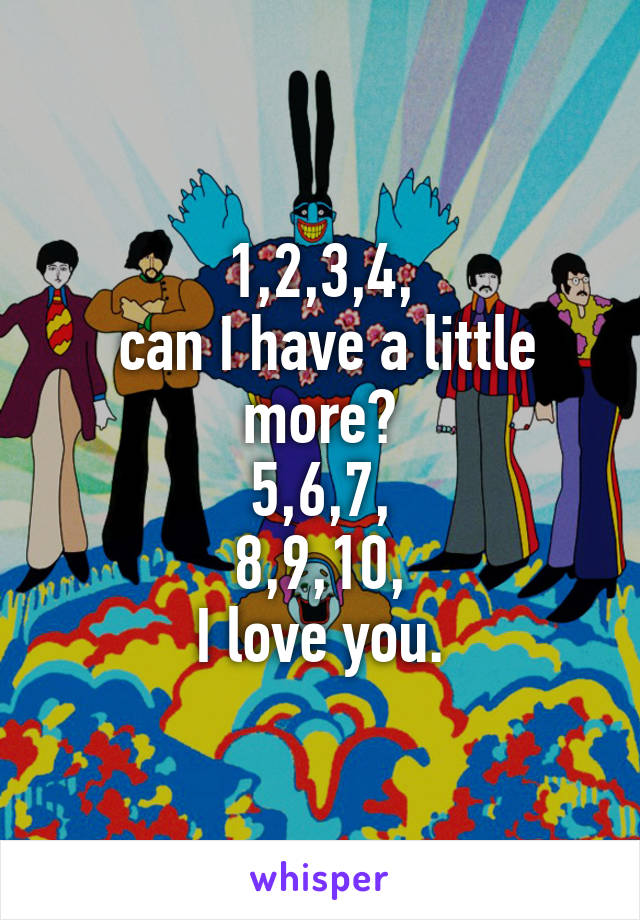 1,2,3,4,
can I have a little more?
5,6,7,
8,9,10,
I love you.

whisper